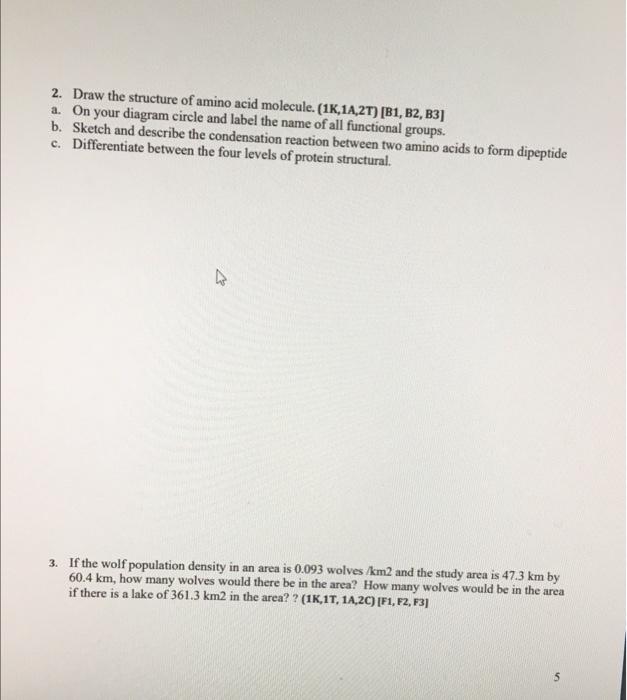 2. Draw the structure of amino acid molecule. (1K,1A,2T) [B1, B2, B3]
a. On your diagram circle and label the name of all functional groups.
b. Sketch and describe the condensation reaction between two amino acids to form dipeptide
c. Differentiate between the four levels of protein structural.

3. If the wolf population density in an area is 0.093 wolves /km2 and the study area is 47.3 km by 60.4 km, how many wolves would there be in the area? How many wolves would be in the area if there is a lake of 361.3 km2 in the area? ? (1K,1T, 1A,2C) [F1, F2, F3]

5